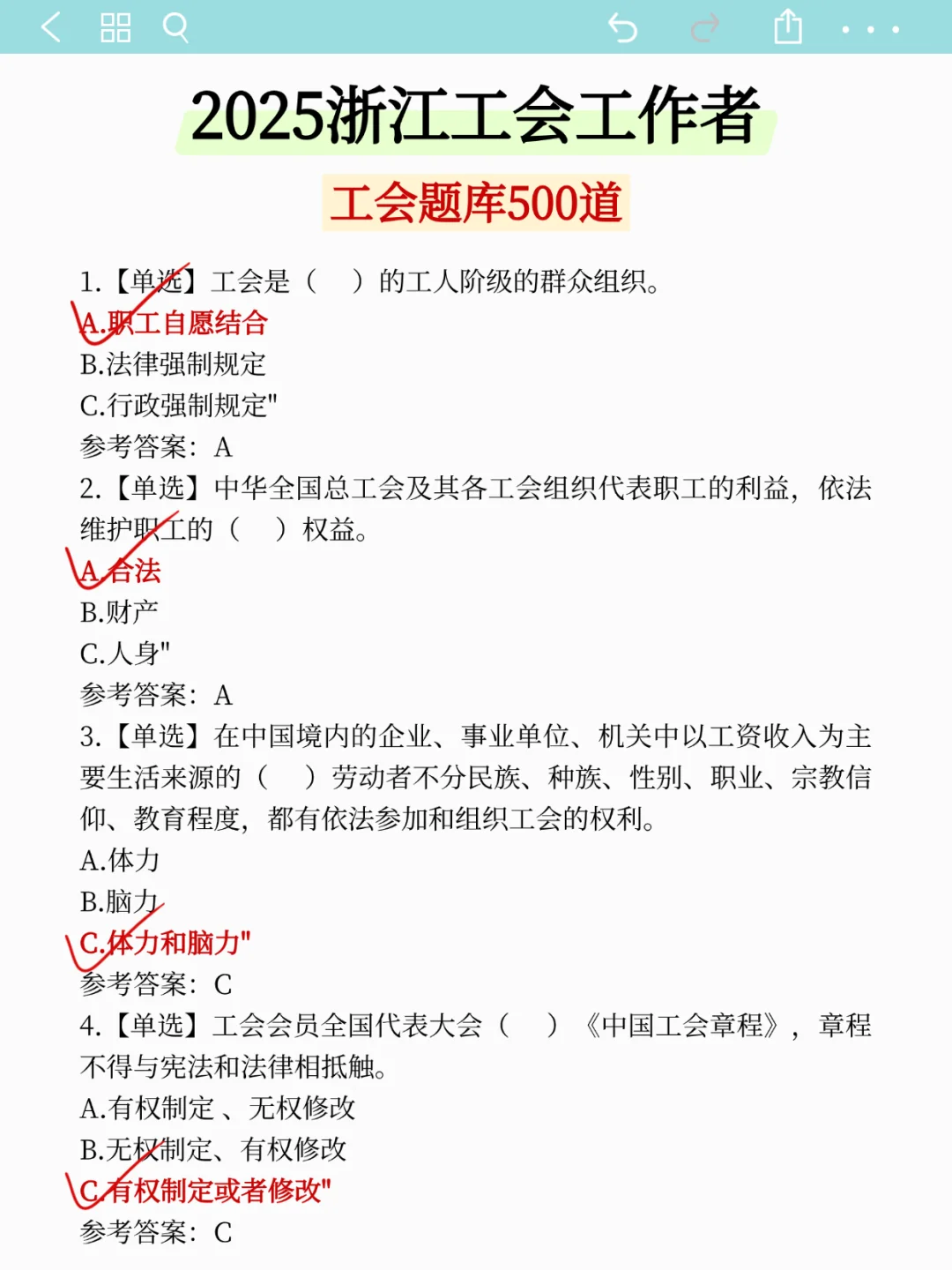 2025浙江工会工作者

工会题库500道

1.【单选】工会是（　）的工人阶级的群众组织。
A.职工自愿结合
B.法律强制规定
C.行政强制规定"
参考答案：A

2.【单选】中华全国总工会及其各工会组织代表职工的利益，依法维护职工的（　）权益。
A.合法
B.财产
C.人身"
参考答案：A

3.【单选】在中国境内的企业、事业单位、机关中以工资收入为主要生活来源的（　）劳动者不分民族、种族、性别、职业、宗教信仰、教育程度，都有依法参加和组织工会的权利。
A.体力
B.脑力
C.体力和脑力"
参考答案：C

4.【单选】工会会员全国代表大会（　）《中国工会章程》，章程不得与宪法和法律相抵触。
A.有权制定 、无权修改
B.无权制定、有权修改
C.有权制定或者修改"
参考答案：C